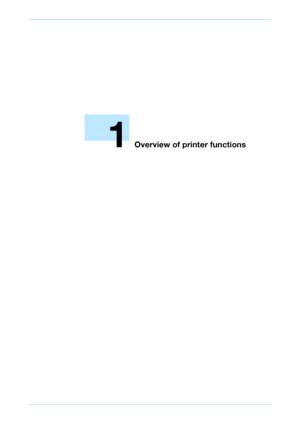 1

Overview of printer functions